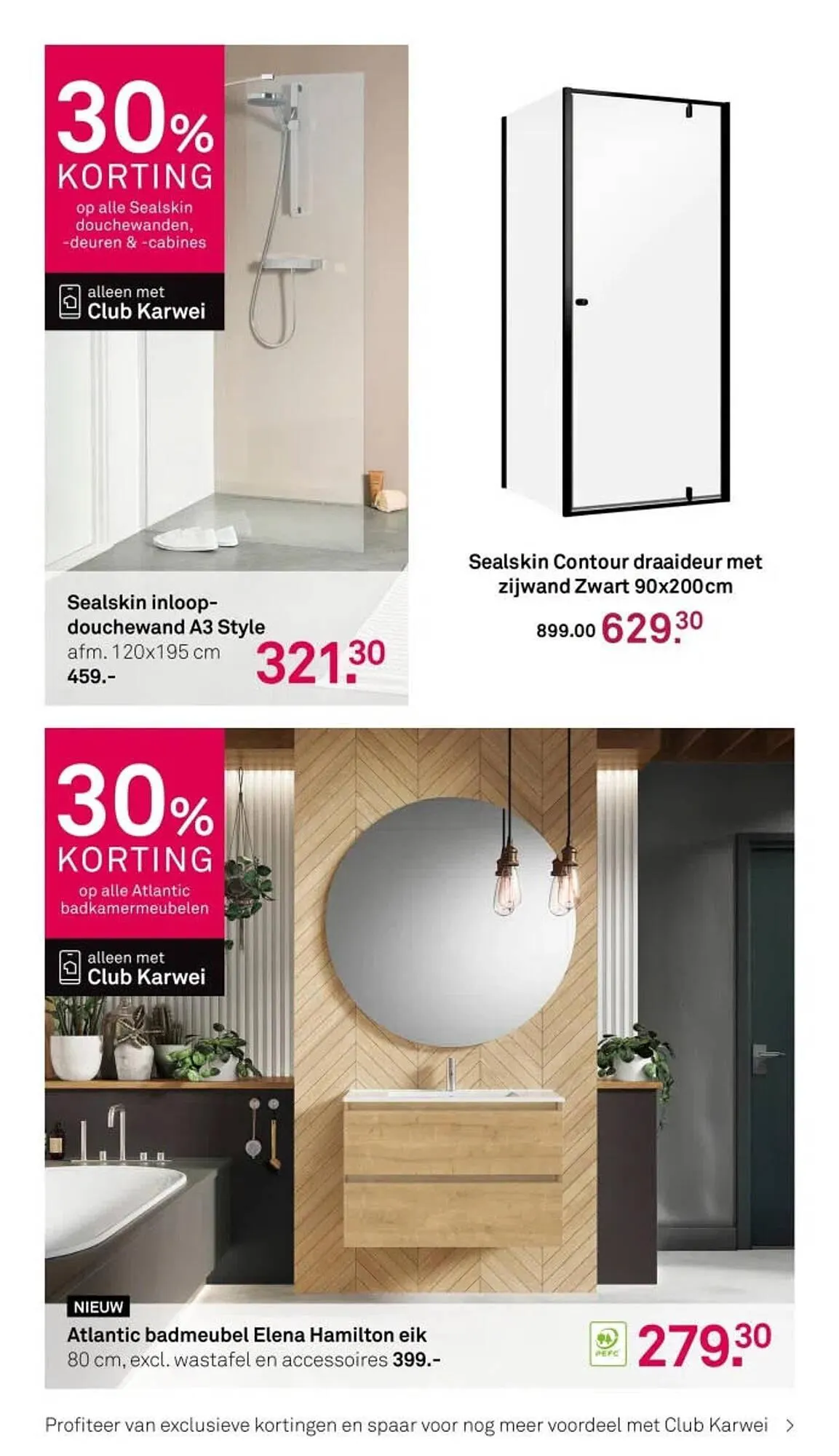 30% KORTING
op alle Sealskin douchewanden, -deuren & -cabines

alleen met Club Karwei

Sealskin inloop-douchewand A3 Style
afm. 120x195 cm
459.-
321.30

Sealskin Contour draaideur met zijwand Zwart 90x200cm
899.00 629.30

30% KORTING
op alle Atlantic badkamermeubelen

alleen met Club Karwei

NIEUW
Atlantic badmeubel Elena Hamilton eik
80 cm, excl. wastafel en accessoires 399.-
PEFC
279.30

Profiteer van exclusieve kortingen en spaar voor nog meer voordeel met Club Karwei >